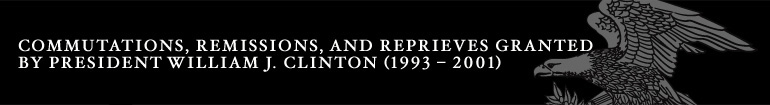 COMMUTATIONS, REMISSIONS, AND REPRIEVES GRANTED BY PRESIDENT WILLIAM J. CLINTON (1993 – 2001)